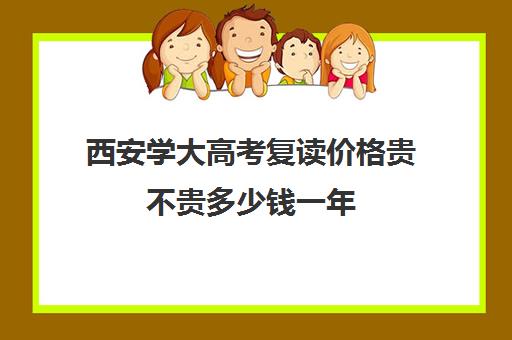 西安学大高考复读价格贵不贵多少钱一年